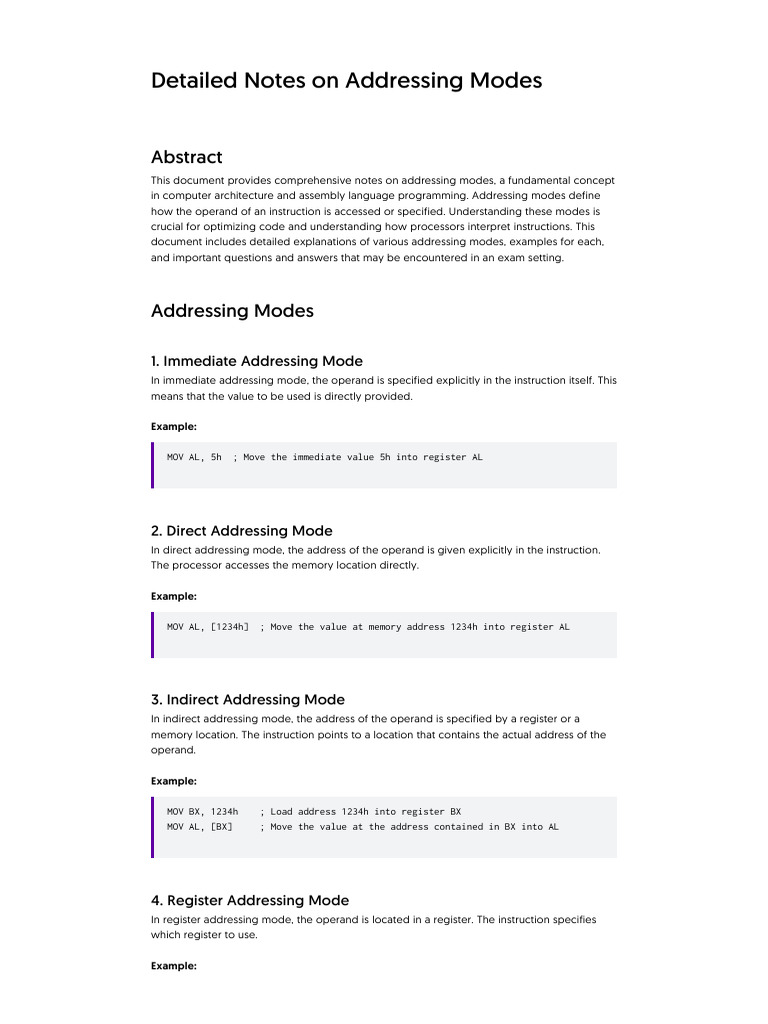 Detailed Notes on Addressing Modes

Abstract

This document provides comprehensive notes on addressing modes, a fundamental concept in computer architecture and assembly language programming. Addressing modes define how the operand of an instruction is accessed or specified. Understanding these modes is crucial for optimizing code and understanding how processors interpret instructions. This document includes detailed explanations of various addressing modes, examples for each, and important questions and answers that may be encountered in an exam setting.

Addressing Modes

1. Immediate Addressing Mode

In immediate addressing mode, the operand is specified explicitly in the instruction itself. This means that the value to be used is directly provided.

Example:

MOV AL, 5h ; Move the immediate value 5h into register AL

2. Direct Addressing Mode

In direct addressing mode, the address of the operand is given explicitly in the instruction. The processor accesses the memory location directly.

Example:

MOV AL, [1234h] ; Move the value at memory address 1234h into register AL

3. Indirect Addressing Mode

In indirect addressing mode, the address of the operand is specified by a register or a memory location. The instruction points to a location that contains the actual address of the operand.

Example:

MOV BX, 1234h ; Load address 1234h into register BX
MOV AL, [BX] ; Move the value at the address contained in BX into AL

4. Register Addressing Mode

In register addressing mode, the operand is located in a register. The instruction specifies which register to use.

Example: